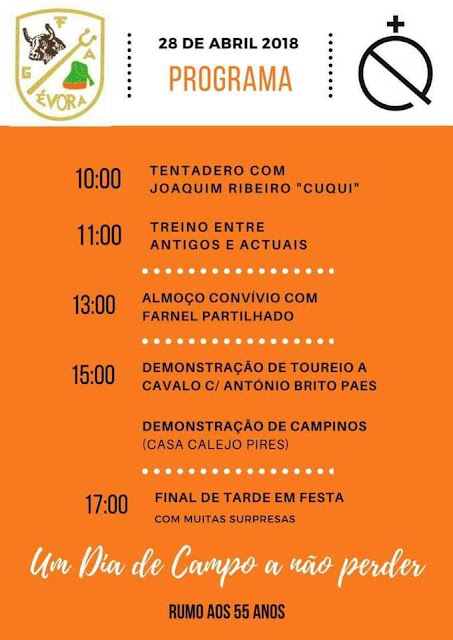 G F A
ÉVORA

28 DE ABRIL 2018
PROGRAMA

10:00 TENTADERO COM JOAQUIM RIBEIRO "CUQUI"

11:00 TREINO ENTRE ANTIGOS E ACTUAIS

13:00 ALMOÇO CONVÍVIO COM FARNEL PARTILHADO

15:00 DEMONSTRAÇÃO DE TOUREIO A CAVALO C/ ANTÓNIO BRITO PAES

DEMONSTRAÇÃO DE CAMPINOS
(CASA CALEJO PIRES)

17:00 FINAL DE TARDE EM FESTA
COM MUITAS SURPRESAS

Um Dia de Campo a não perder

RUMO AOS 55 ANOS